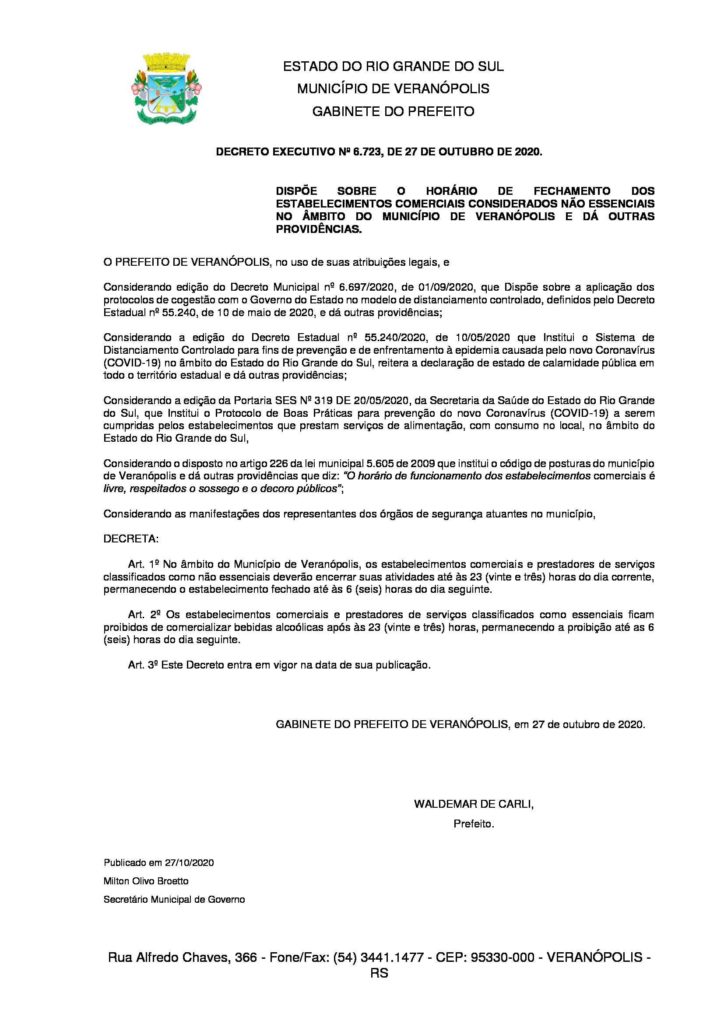 ESTADO DO RIO GRANDE DO SUL
MUNICÍPIO DE VERANÓPOLIS
GABINETE DO PREFEITO

DECRETO EXECUTIVO Nº 6.723, DE 27 DE OUTUBRO DE 2020.

DISPÕE SOBRE O HORÁRIO DE FECHAMENTO DOS ESTABELECIMENTOS COMERCIAIS CONSIDERADOS NÃO ESSENCIAIS NO ÂMBITO DO MUNICÍPIO DE VERANÓPOLIS E DÁ OUTRAS PROVIDÊNCIAS.

O PREFEITO DE VERANÓPOLIS, no uso de suas atribuições legais, e

Considerando edição do Decreto Municipal nº 6.697/2020, de 01/09/2020, que Dispõe sobre a aplicação dos protocolos de cogestão com o Governo do Estado no modelo de distanciamento controlado, definidos pelo Decreto Estadual nº 55.240, de 10 de maio de 2020, e dá outras providências;

Considerando a edição do Decreto Estadual nº 55.240/2020, de 10/05/2020 que Institui o Sistema de Distanciamento Controlado para fins de prevenção e de enfrentamento à epidemia causada pelo novo Coronavírus (COVID-19) no âmbito do Estado do Rio Grande do Sul, reitera a declaração de estado de calamidade pública em todo o território estadual e dá outras providências;

Considerando a edição da Portaria SES Nº 319 DE 20/05/2020, da Secretaria da Saúde do Estado do Rio Grande do Sul, que Institui o Protocolo de Boas Práticas para prevenção do novo Coronavírus (COVID-19) a serem cumpridas pelos estabelecimentos que prestam serviços de alimentação, com consumo no local, no âmbito do Estado do Rio Grande do Sul,

Considerando o disposto no artigo 226 da lei municipal 5.605 de 2009 que institui o código de posturas do município de Veranópolis e dá outras providências que diz: "O horário de funcionamento dos estabelecimentos comerciais é livre, respeitados o sossego e o decoro públicos";

Considerando as manifestações dos representantes dos órgãos de segurança atuantes no município,

DECRETA:

Art. 1º No âmbito do Município de Veranópolis, os estabelecimentos comerciais e prestadores de serviços classificados como não essenciais deverão encerrar suas atividades até às 23 (vinte e três) horas do dia corrente, permanecendo o estabelecimento fechado até às 6 (seis) horas do dia seguinte.

Art. 2º Os estabelecimentos comerciais e prestadores de serviços classificados como essenciais ficam proibidos de comercializar bebidas alcoólicas após às 23 (vinte e três) horas, permanecendo a proibição até as 6 (seis) horas do dia seguinte.

Art. 3º Este Decreto entra em vigor na data de sua publicação.

GABINETE DO PREFEITO DE VERANÓPOLIS, em 27 de outubro de 2020.

WALDEMAR DE CARLI,
Prefeito.

Publicado em 27/10/2020
Milton Olivo Broetto
Secretário Municipal de Governo

Rua Alfredo Chaves, 366 - Fone/Fax: (54) 3441.1477 - CEP: 95330-000 - VERANÓPOLIS - RS